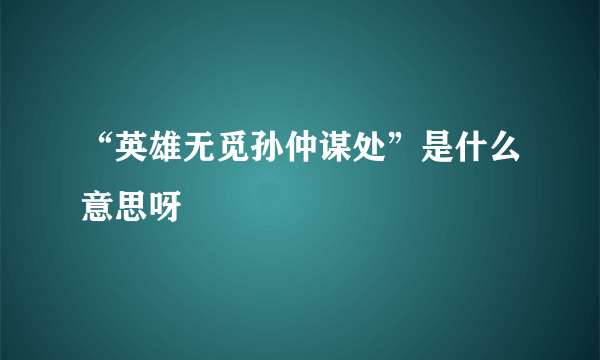 “英雄无觅孙仲谋处”是什么意思呀